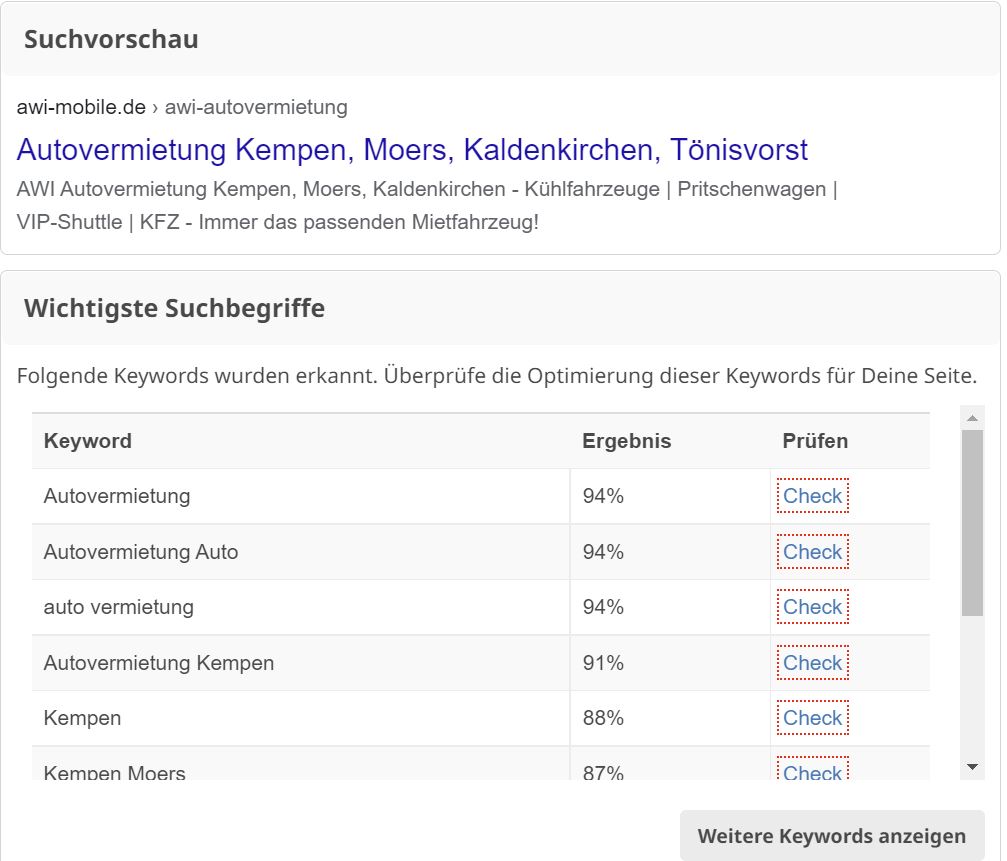 Suchvorschau

awi-mobile.de › awi-autovermietung

Autovermietung Kempen, Moers, Kaldenkirchen, Tönisvorst

AWI Autovermietung Kempen, Moers, Kaldenkirchen - Kühlfahrzeuge | Pritschenwagen | VIP-Shuttle | KFZ - Immer das passenden Mietfahrzeug!

Wichtigste Suchbegriffe

Folgende Keywords wurden erkannt. Überprüfe die Optimierung dieser Keywords für Deine Seite.

| Keyword | Ergebnis | Prüfen |
|---|---|---|
| Autovermietung | 94% | Check |
| Autovermietung Auto | 94% | Check |
| auto vermietung | 94% | Check |
| Autovermietung Kempen | 91% | Check |
| Kempen | 88% | Check |
| Kempen Moers | 87% | Check |

Weitere Keywords anzeigen